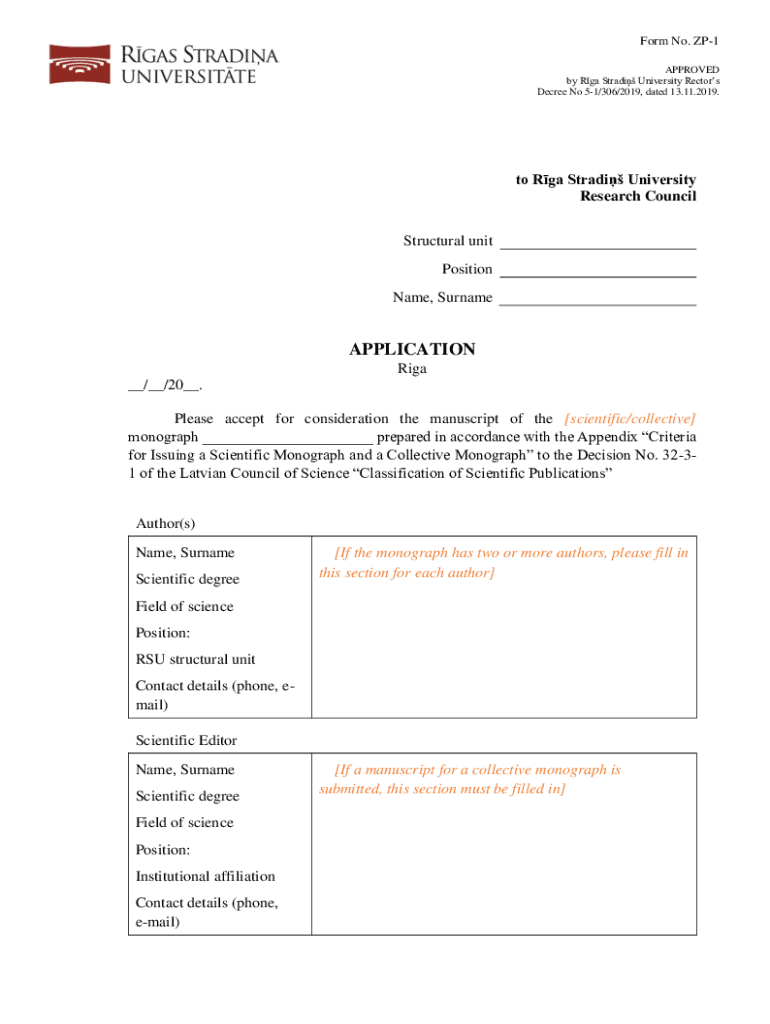 RĪGAS STRADIŅA UNIVERSITĀTE

Form No. ZP-1

APPROVED
by Rīga Stradiņš University Rector's
Decree No 5-1/306/2019, dated 13.11.2019.

to Rīga Stradiņš University
Research Council

Structural unit ________________________

Position ________________________

Name, Surname ________________________

APPLICATION

Riga

__/__/20__.

Please accept for consideration the manuscript of the [scientific/collective] monograph _____________________ prepared in accordance with the Appendix "Criteria for Issuing a Scientific Monograph and a Collective Monograph" to the Decision No. 32-3-1 of the Latvian Council of Science "Classification of Scientific Publications"

Author(s)

| Name, Surname<br>Scientific degree<br>Field of science<br>Position:<br>RSU structural unit<br>Contact details (phone, e-mail) | [If the monograph has two or more authors, please fill in this section for each author] |
|---|---|

Scientific Editor

| Name, Surname<br>Scientific degree<br>Field of science<br>Position:<br>Institutional affiliation<br>Contact details (phone, e-mail) | [If a manuscript for a collective monograph is submitted, this section must be filled in] |
|---|---|